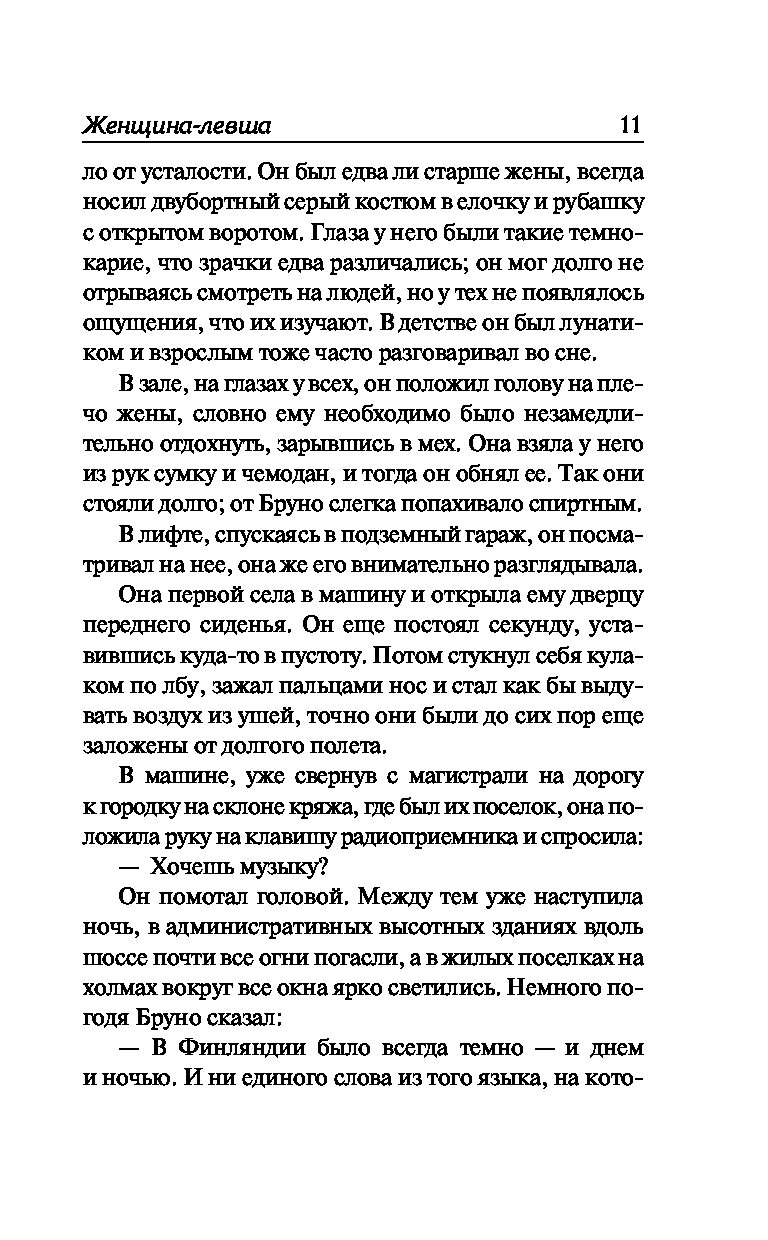 Женщина-левша 11

ло от усталости. Он был едва ли старше жены, всегда носил двубортный серый костюм в елочку и рубашку с открытом воротом. Глаза у него были такие темнокарие, что зрачки едва различались; он мог долго не отрываясь смотреть на людей, но у тех не появлялось ощущения, что их изучают. В детстве он был лунатиком и взрослым тоже часто разговаривал во сне.

В зале, на глазах у всех, он положил голову на плечо жены, словно ему необходимо было незамедлительно отдохнуть, зарывшись в мех. Она взяла у него из рук сумку и чемодан, и тогда он обнял ее. Так они стояли долго; от Бруно слегка попахивало спиртным.

В лифте, спускаясь в подземный гараж, он посматривал на нее, она же его внимательно разглядывала.

Она первой села в машину и открыла ему дверцу переднего сиденья. Он еще постоял секунду, уставившись куда-то в пустоту. Потом стукнул себя кулаком по лбу, зажал пальцами нос и стал как бы выдувать воздух из ушей, точно они были до сих пор еще заложены от долгого полета.

В машине, уже свернув с магистрали на дорогу к городку на склоне кряжа, где был их поселок, она положила руку на клавишу радиоприемника и спросила:

— Хочешь музыку?

Он помотал головой. Между тем уже наступила ночь, в административных высотных зданиях вдоль шоссе почти все огни погасли, а в жилых поселках на холмах вокруг все окна ярко светились. Немного погодя Бруно сказал:

— В Финляндии было всегда темно — и днем и ночью. И ни единого слова из того языка, на кото-